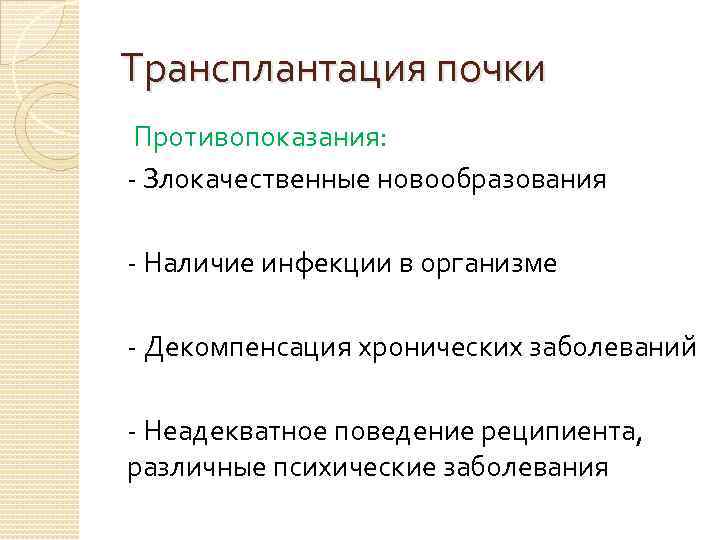 Трансплантация почки

Противопоказания:

- Злокачественные новообразования

- Наличие инфекции в организме

- Декомпенсация хронических заболеваний

- Неадекватное поведение реципиента, различные психические заболевания